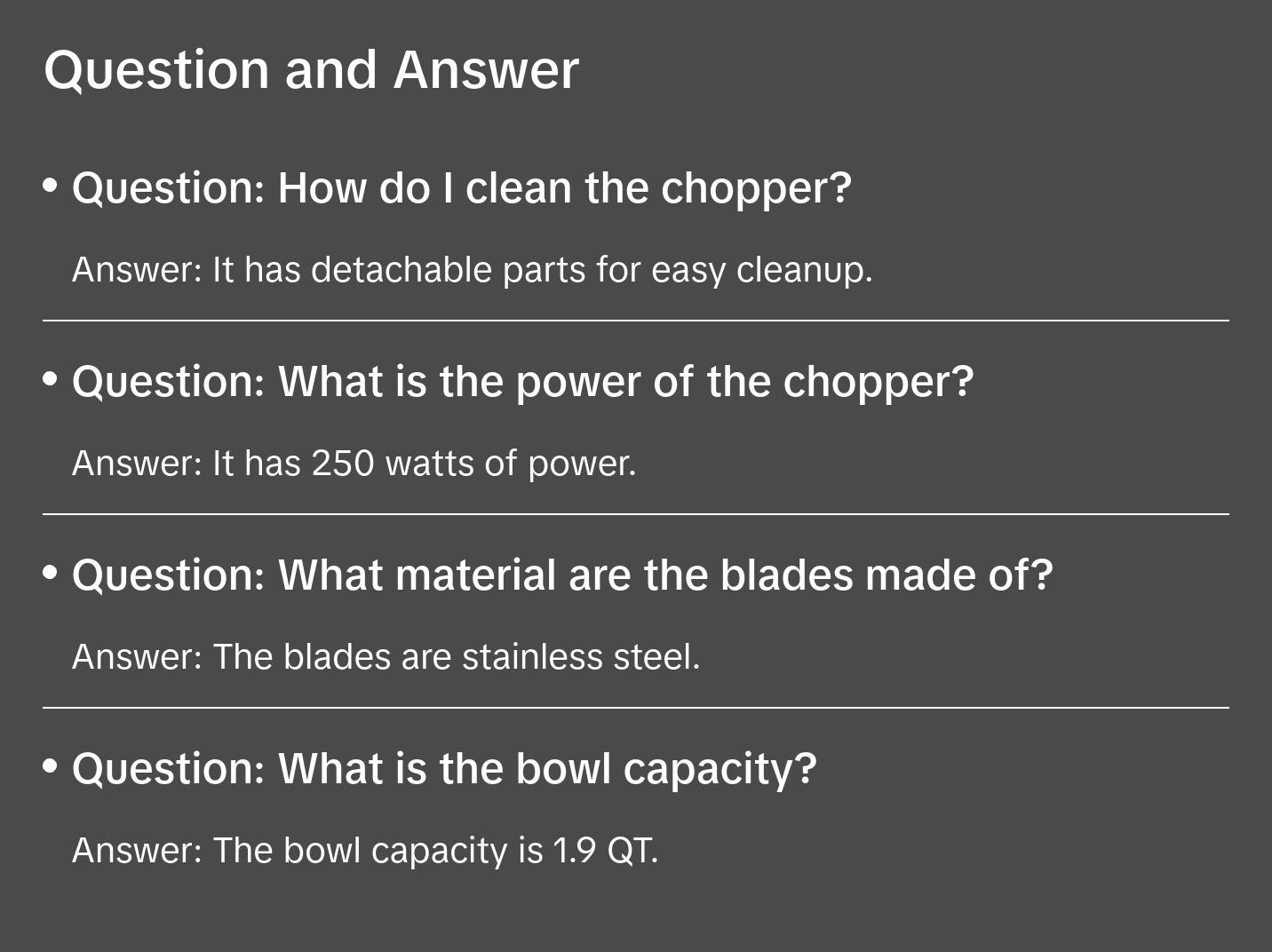 Question and Answer

• Question: How do I clean the chopper?

Answer: It has detachable parts for easy cleanup.

• Question: What is the power of the chopper?

Answer: It has 250 watts of power.

• Question: What material are the blades made of?

Answer: The blades are stainless steel.

• Question: What is the bowl capacity?

Answer: The bowl capacity is 1.9 QT.